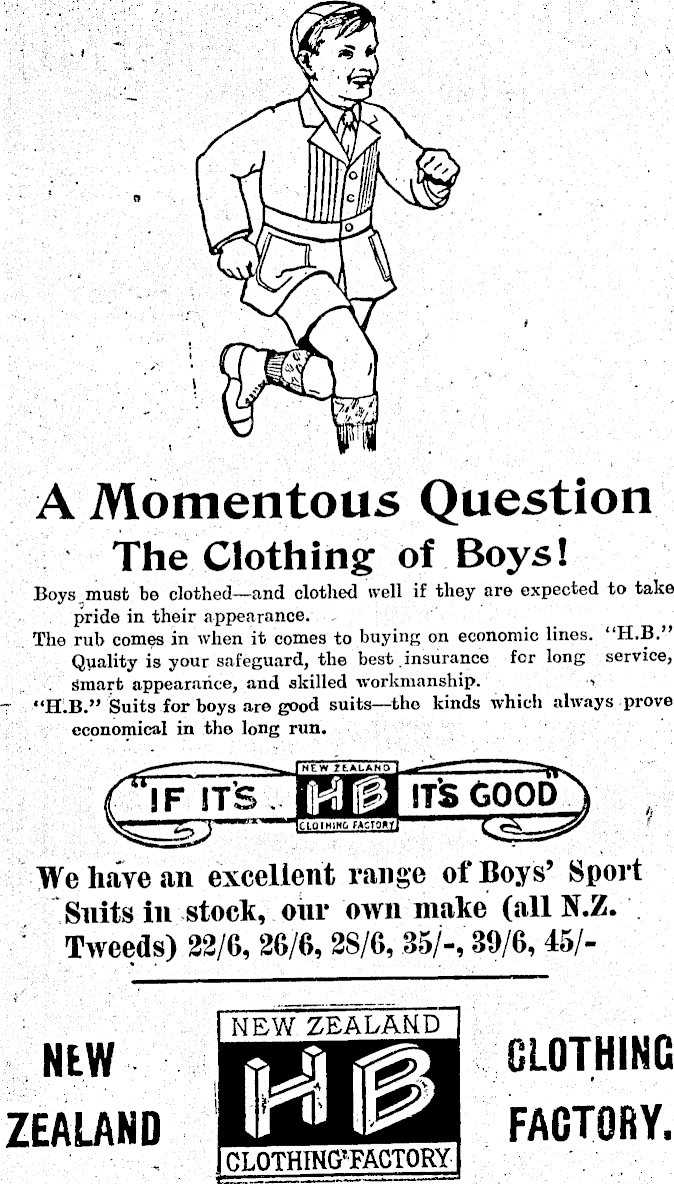 A Momentous Question
The Clothing of Boys!

Boys must be clothed—and clothed well if they are expected to take pride in their appearance.

The rub comes in when it comes to buying on economic lines. "H.B." Quality is your safeguard, the best insurance for long service, smart appearance, and skilled workmanship.

"H.B." Suits for boys are good suits—the kinds which always prove economical in the long run.

"IF IT'S NEW ZEALAND HB CLOTHING FACTORY IT'S GOOD"

We have an excellent range of Boys' Sport Suits in stock, our own make (all N.Z. Tweeds) 22/6, 26/6, 28/6, 35/-, 39/6, 45/-

NEW ZEALAND

NEW ZEALAND
HB
CLOTHING FACTORY

CLOTHING FACTORY.